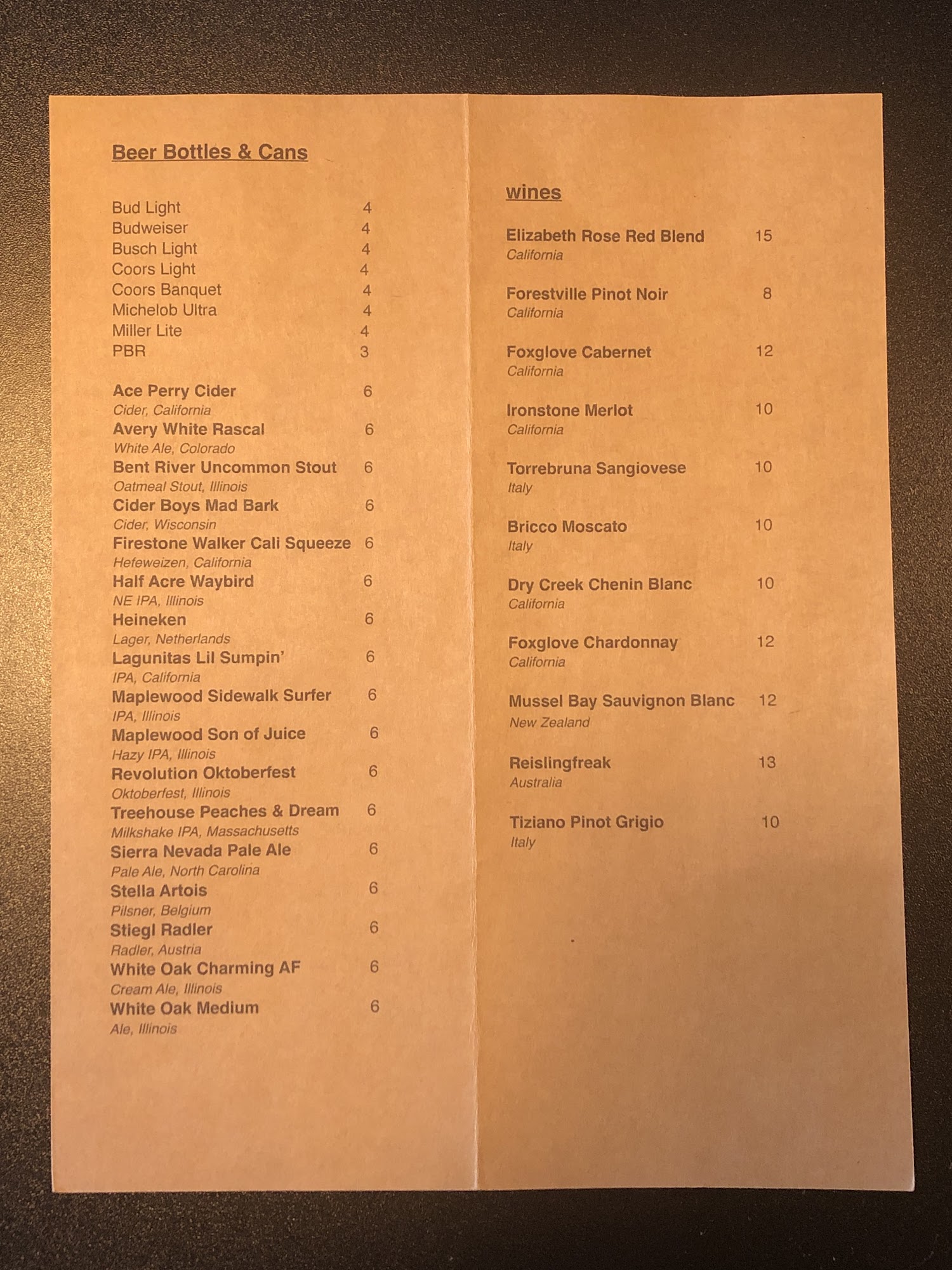 Beer Bottles & Cans

Bud Light 4
Budweiser 4
Busch Light 4
Coors Light 4
Coors Banquet 4
Michelob Ultra 4
Miller Lite 4
PBR 3

Ace Perry Cider 6
Cider, California
Avery White Rascal 6
White Ale, Colorado
Bent River Uncommon Stout 6
Oatmeal Stout, Illinois
Cider Boys Mad Bark 6
Cider, Wisconsin
Firestone Walker Cali Squeeze 6
Hefeweizen, California
Half Acre Waybird 6
NE IPA, Illinois
Heineken 6
Lager, Netherlands
Lagunitas Lil Sumpin' 6
IPA, California
Maplewood Sidewalk Surfer 6
IPA, Illinois
Maplewood Son of Juice 6
Hazy IPA, Illinois
Revolution Oktoberfest 6
Oktoberfest, Illinois
Treehouse Peaches & Dream 6
Milkshake IPA, Massachusetts
Sierra Nevada Pale Ale 6
Pale Ale, North Carolina
Stella Artois 6
Pilsner, Belgium
Stiegl Radler 6
Radler, Austria
White Oak Charming AF 6
Cream Ale, Illinois
White Oak Medium 6
Ale, Illinois

wines

Elizabeth Rose Red Blend 15
California

Forestville Pinot Noir 8
California

Foxglove Cabernet 12
California

Ironstone Merlot 10
California

Torrebruna Sangiovese 10
Italy

Bricco Moscato 10
Italy

Dry Creek Chenin Blanc 10
California

Foxglove Chardonnay 12
California

Mussel Bay Sauvignon Blanc 12
New Zealand

Reislingfreak 13
Australia

Tiziano Pinot Grigio 10
Italy